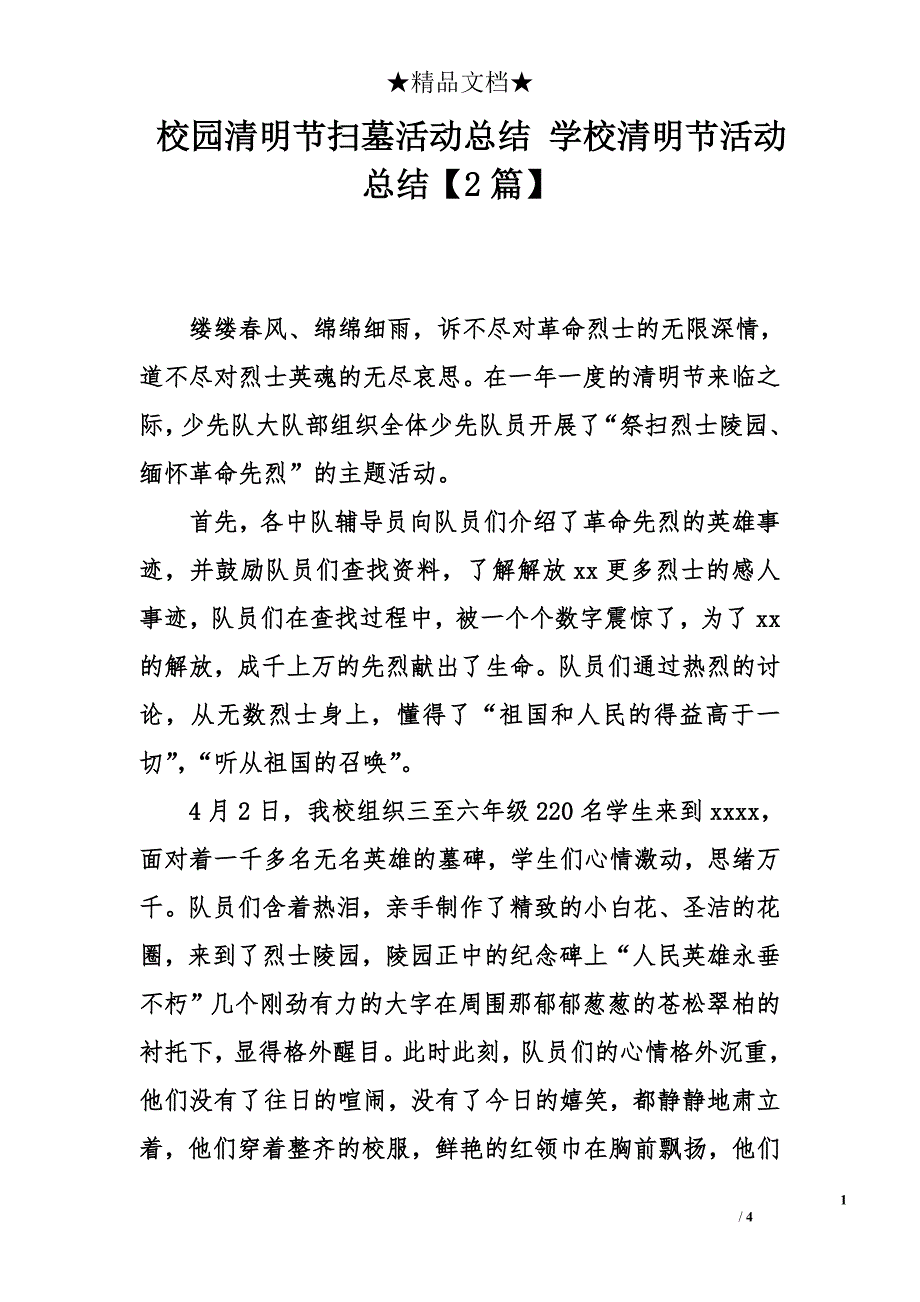 ★精品文档★

校园清明节扫墓活动总结 学校清明节活动总结【2篇】

缕缕春风、绵绵细雨，诉不尽对革命烈士的无限深情，道不尽对烈士英魂的无尽哀思。在一年一度的清明节来临之际，少先队大队部组织全体少先队员开展了“祭扫烈士陵园、缅怀革命先烈”的主题活动。

首先，各中队辅导员向队员们介绍了革命先烈的英雄事迹，并鼓励队员们查找资料，了解解放xx更多烈士的感人事迹，队员们在查找过程中，被一个个数字震惊了，为了xx的解放，成千上万的先烈献出了生命。队员们通过热烈的讨论，从无数烈士身上，懂得了“祖国和人民的得益高于一切”，“听从祖国的召唤”。

4月2日，我校组织三至六年级220名学生来到xxxx，面对着一千多名无名英雄的墓碑，学生们心情激动，思绪万千。队员们含着热泪，亲手制作了精致的小白花、圣洁的花圈，来到了烈士陵园，陵园正中的纪念碑上“人民英雄永垂不朽”几个刚劲有力的大字在周围那郁郁葱葱的苍松翠柏的衬托下，显得格外醒目。此时此刻，队员们的心情格外沉重，他们没有了往日的喧闹，没有了今日的嬉笑，都静静地肃立着，他们穿着整齐的校服，鲜艳的红领巾在胸前飘扬，他们

1

/ 4